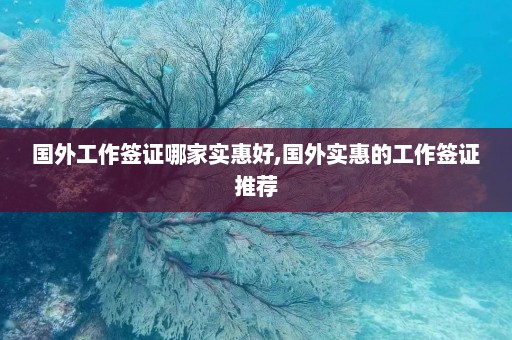 国外工作签证哪家实惠好,国外实惠的工作签证推荐